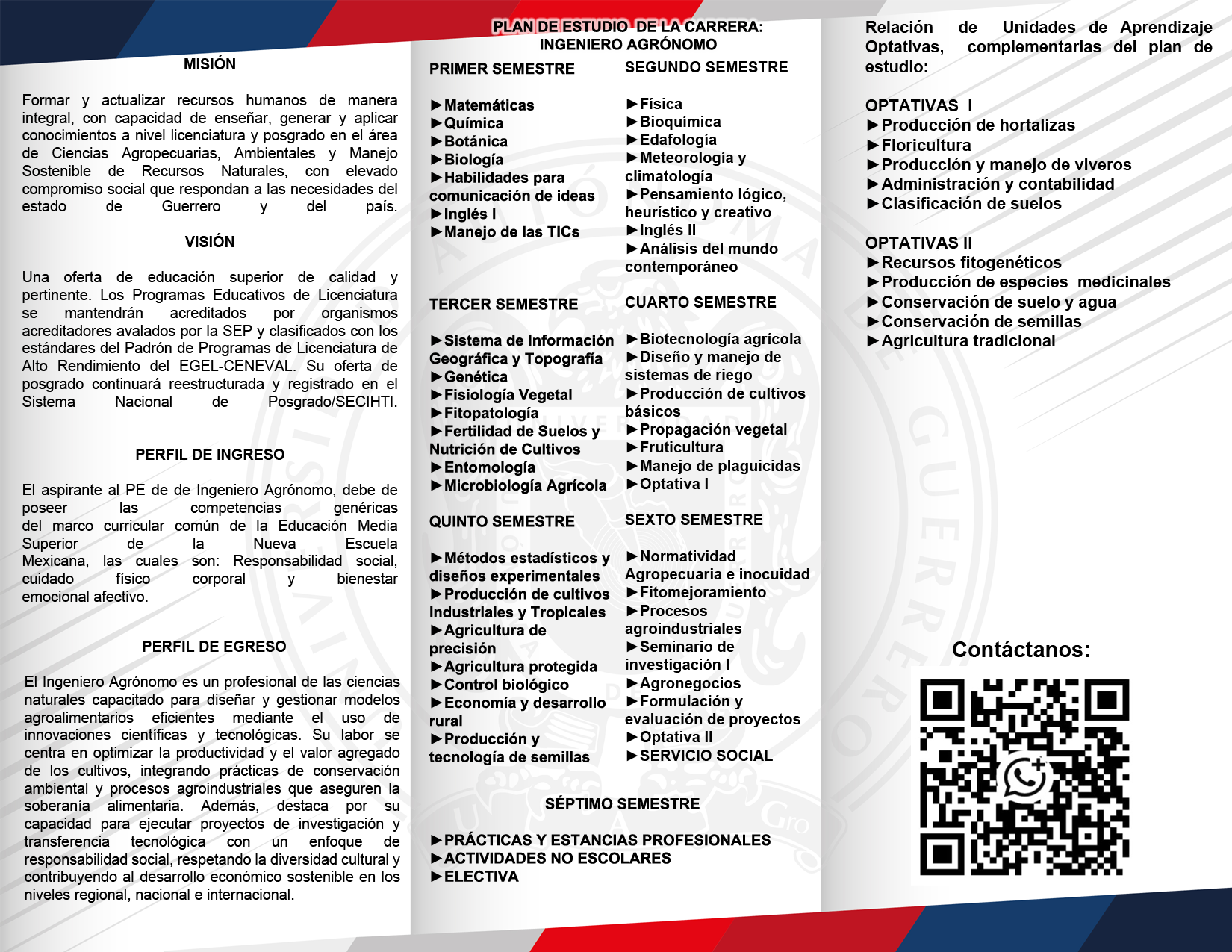 MISIÓN

Formar y actualizar recursos humanos de manera integral, con capacidad de enseñar, generar y aplicar conocimientos a nivel licenciatura y posgrado en el área de Ciencias Agropecuarias, Ambientales y Manejo Sostenible de Recursos Naturales, con elevado compromiso social que respondan a las necesidades del estado de Guerrero y del país.

VISIÓN

Una oferta de educación superior de calidad y pertinente. Los Programas Educativos de Licenciatura se mantendrán acreditados por organismos acreditadores avalados por la SEP y clasificados con los estándares del Padrón de Programas de Licenciatura de Alto Rendimiento del EGEL-CENEVAL. Su oferta de posgrado continuará reestructurada y registrado en el Sistema Nacional de Posgrado/SECIHTI.

PERFIL DE INGRESO

El aspirante al PE de de Ingeniero Agrónomo, debe de poseer las competencias genéricas del marco curricular común de la Educación Media Superior de la Nueva Escuela Mexicana, las cuales son: Responsabilidad social, cuidado físico corporal y bienestar emocional afectivo.

PERFIL DE EGRESO

El Ingeniero Agrónomo es un profesional de las ciencias naturales capacitado para diseñar y gestionar modelos agroalimentarios eficientes mediante el uso de innovaciones científicas y tecnológicas. Su labor se centra en optimizar la productividad y el valor agregado de los cultivos, integrando prácticas de conservación ambiental y procesos agroindustriales que aseguren la soberanía alimentaria. Además, destaca por su capacidad para ejecutar proyectos de investigación y transferencia tecnológica con un enfoque de responsabilidad social, respetando la diversidad cultural y contribuyendo al desarrollo económico sostenible en los niveles regional, nacional e internacional.

PLAN DE ESTUDIO DE LA CARRERA: INGENIERO AGRÓNOMO

PRIMER SEMESTRE

►Matemáticas
►Química
►Botánica
►Biología
►Habilidades para comunicación de ideas
►Inglés I
►Manejo de las TICs

SEGUNDO SEMESTRE

►Física
►Bioquímica
►Edafología
►Meteorología y climatología
►Pensamiento lógico, heurístico y creativo
►Inglés II
►Análisis del mundo contemporáneo

TERCER SEMESTRE

►Sistema de Información Geográfica y Topografía
►Genética
►Fisiología Vegetal
►Fitopatología
►Fertilidad de Suelos y Nutrición de Cultivos
►Entomología
►Microbiología Agrícola

CUARTO SEMESTRE

►Biotecnología agrícola
►Diseño y manejo de sistemas de riego
►Producción de cultivos básicos
►Propagación vegetal
►Fruticultura
►Manejo de plaguicidas
►Optativa I

QUINTO SEMESTRE

►Métodos estadísticos y diseños experimentales
►Producción de cultivos industriales y Tropicales
►Agricultura de precisión
►Agricultura protegida
►Control biológico
►Economía y desarrollo rural
►Producción y tecnología de semillas

SEXTO SEMESTRE

►Normatividad Agropecuaria e inocuidad
►Fitomejoramiento
►Procesos agroindustriales
►Seminario de investigación I
►Agronegocios
►Formulación y evaluación de proyectos
►Optativa II
►SERVICIO SOCIAL

SÉPTIMO SEMESTRE

►PRÁCTICAS Y ESTANCIAS PROFESIONALES
►ACTIVIDADES NO ESCOLARES
►ELECTIVA

Relación de Unidades de Aprendizaje Optativas, complementarias del plan de estudio:

OPTATIVAS I
►Producción de hortalizas
►Floricultura
►Producción y manejo de viveros
►Administración y contabilidad
►Clasificación de suelos

OPTATIVAS II
►Recursos fitogenéticos
►Producción de especies medicinales
►Conservación de suelo y agua
►Conservación de semillas
►Agricultura tradicional

Contáctanos: